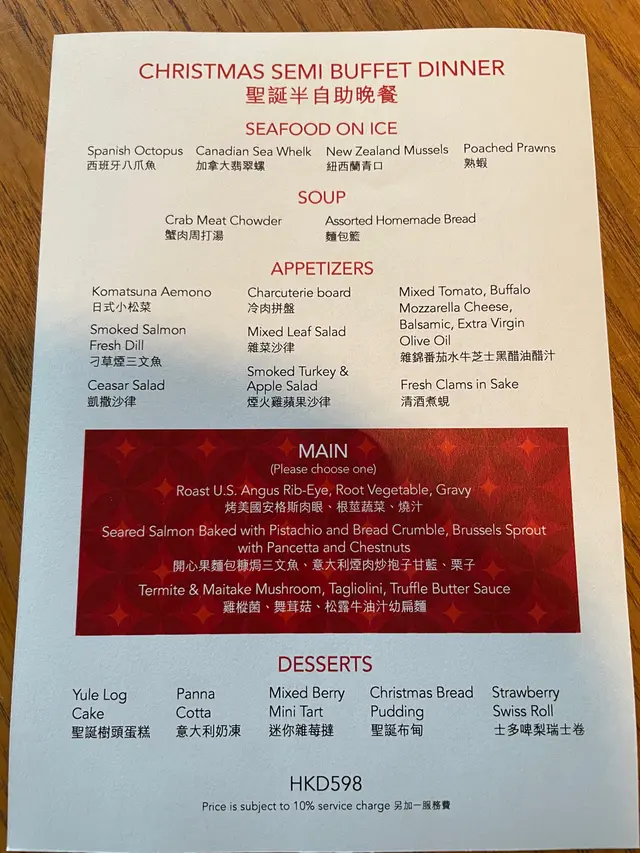 CHRISTMAS SEMI BUFFET DINNER
聖誕半自助晚餐

SEAFOOD ON ICE

Spanish Octopus
西班牙八爪魚

Canadian Sea Whelk
加拿大翡翠螺

New Zealand Mussels
紐西蘭青口

Poached Prawns
熟蝦

SOUP

Crab Meat Chowder
蟹肉周打湯

Assorted Homemade Bread
麵包籃

APPETIZERS

Komatsuna Aemono
日式小松菜

Smoked Salmon Fresh Dill
刁草煙三文魚

Ceasar Salad
凱撒沙律

Charcuterie board
冷肉拼盤

Mixed Leaf Salad
雜菜沙律

Smoked Turkey & Apple Salad
煙火雞蘋果沙律

Mixed Tomato, Buffalo Mozzarella Cheese, Balsamic, Extra Virgin Olive Oil
雜錦番茄水牛芝士黑醋油醋汁

Fresh Clams in Sake
清酒煮蜆

MAIN
(Please choose one)

Roast U.S. Angus Rib-Eye, Root Vegetable, Gravy
烤美國安格斯肉眼、根莖蔬菜、燒汁

Seared Salmon Baked with Pistachio and Bread Crumble, Brussels Sprout with Pancetta and Chestnuts
開心果麵包糠焗三文魚、意大利煙肉炒抱子甘藍、栗子

Termite & Maitake Mushroom, Tagliolini, Truffle Butter Sauce
雞樅菌、舞茸菇、松露牛油汁幼扁麵

DESSERTS

Yule Log Cake
聖誕樹頭蛋糕

Panna Cotta
意大利奶凍

Mixed Berry Mini Tart
迷你雜莓撻

Christmas Bread Pudding
聖誕布甸

Strawberry Swiss Roll
士多啤梨瑞士卷

HKD598
Price is subject to 10% service charge 另加一服務費